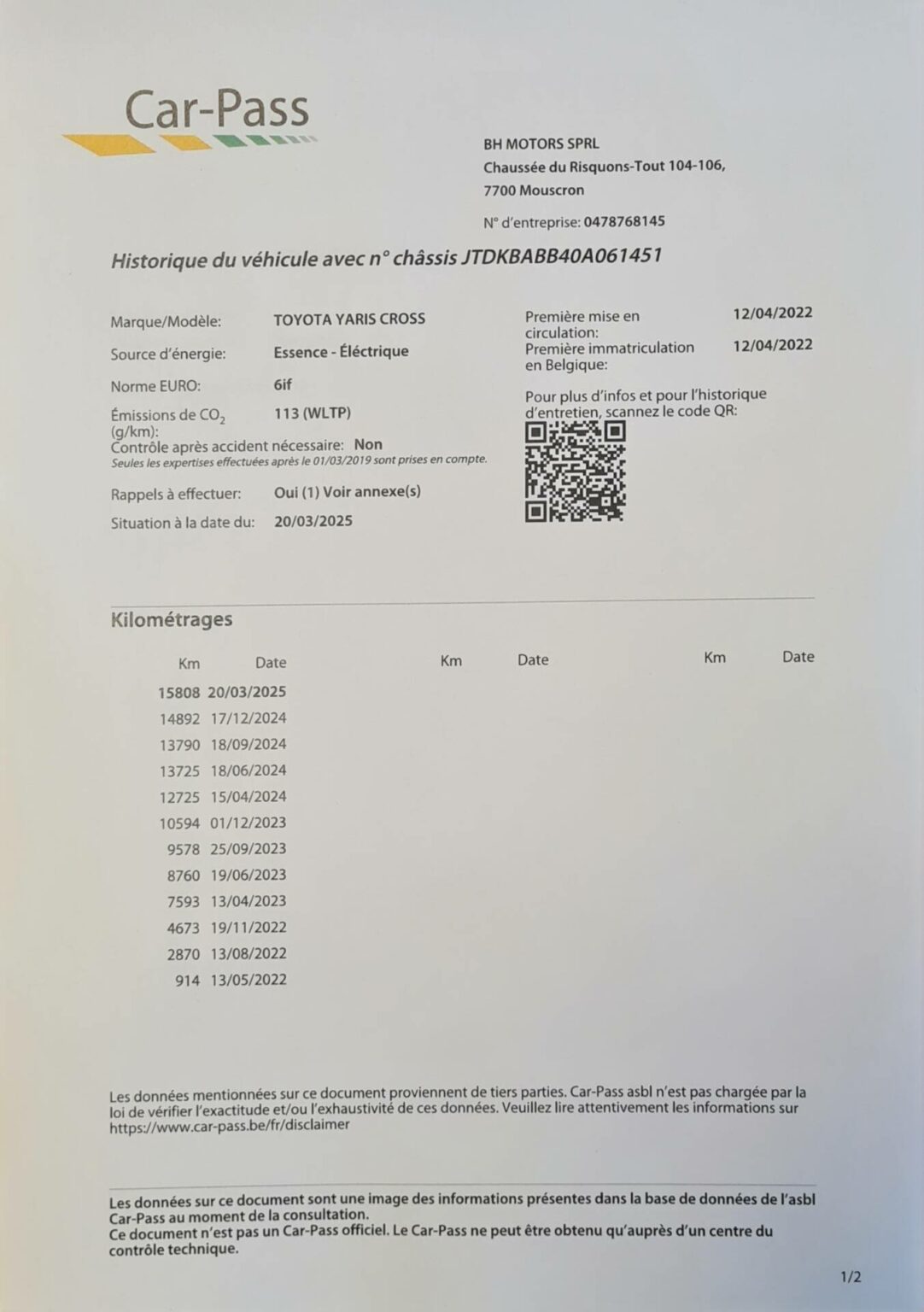 Car-Pass

BH MOTORS SPRL
Chaussée du Risquons-Tout 104-106,
7700 Mouscron

N° d'entreprise: 0478768145

Historique du véhicule avec n° châssis JTDKBABB40A061451

Marque/Modèle: TOYOTA YARIS CROSS
Source d'énergie: Essence - Électrique
Norme EURO: 6if
Émissions de $CO_2$ (g/km): 113 (WLTP)
Contrôle après accident nécessaire: Non
Seules les expertises effectuées après le 01/03/2019 sont prises en compte.
Rappels à effectuer: Oui (1) Voir annexe(s)
Situation à la date du: 20/03/2025

Première mise en circulation: 12/04/2022
Première immatriculation en Belgique: 12/04/2022

Pour plus d'infos et pour l'historique d'entretien, scannez le code QR:

Kilométrages

| Km | Date | Km | Date | Km | Date |
|---|---|---|---|---|---|
| 15808 | 20/03/2025 | | | | |
| 14892 | 17/12/2024 | | | | |
| 13790 | 18/09/2024 | | | | |
| 13725 | 18/06/2024 | | | | |
| 12725 | 15/04/2024 | | | | |
| 10594 | 01/12/2023 | | | | |
| 9578 | 25/09/2023 | | | | |
| 8760 | 19/06/2023 | | | | |
| 7593 | 13/04/2023 | | | | |
| 4673 | 19/11/2022 | | | | |
| 2870 | 13/08/2022 | | | | |
| 914 | 13/05/2022 | | | | |

Les données mentionnées sur ce document proviennent de tiers parties. Car-Pass asbl n'est pas chargée par la loi de vérifier l'exactitude et/ou l'exhaustivité de ces données. Veuillez lire attentivement les informations sur https://www.car-pass.be/fr/disclaimer

Les données sur ce document sont une image des informations présentes dans la base de données de l'asbl Car-Pass au moment de la consultation.
Ce document n'est pas un Car-Pass officiel. Le Car-Pass ne peut être obtenu qu'auprès d'un centre du contrôle technique.

1/2